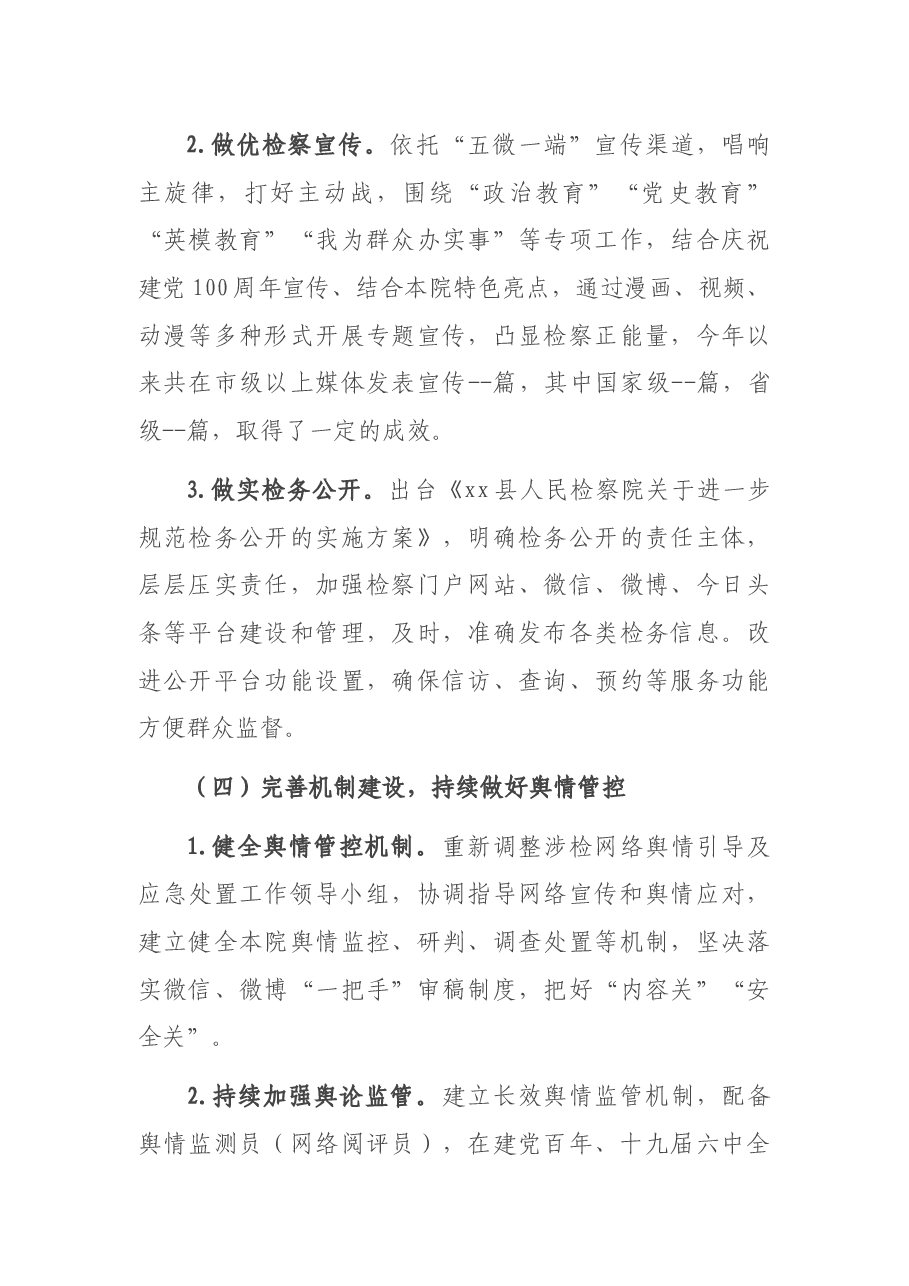 2.做优检察宣传。依托“五微一端”宣传渠道，唱响主旋律，打好主动战，围绕“政治教育”“党史教育”“英模教育”“我为群众办实事”等专项工作，结合庆祝建党100周年宣传、结合本院特色亮点，通过漫画、视频、动漫等多种形式开展专题宣传，凸显检察正能量，今年以来共在市级以上媒体发表宣传--篇，其中国家级--篇，省级--篇，取得了一定的成效。

3.做实检务公开。出台《xx县人民检察院关于进一步规范检务公开的实施方案》，明确检务公开的责任主体，层层压实责任，加强检察门户网站、微信、微博、今日头条等平台建设和管理，及时，准确发布各类检务信息。改进公开平台功能设置，确保信访、查询、预约等服务功能方便群众监督。

（四）完善机制建设，持续做好舆情管控

1.健全舆情管控机制。重新调整涉检网络舆情引导及应急处置工作领导小组，协调指导网络宣传和舆情应对，建立健全本院舆情监控、研判、调查处置等机制，坚决落实微信、微博“一把手”审稿制度，把好“内容关”“安全关”。

2.持续加强舆论监管。建立长效舆情监管机制，配备舆情监测员（网络阅评员），在建党百年、十九届六中全